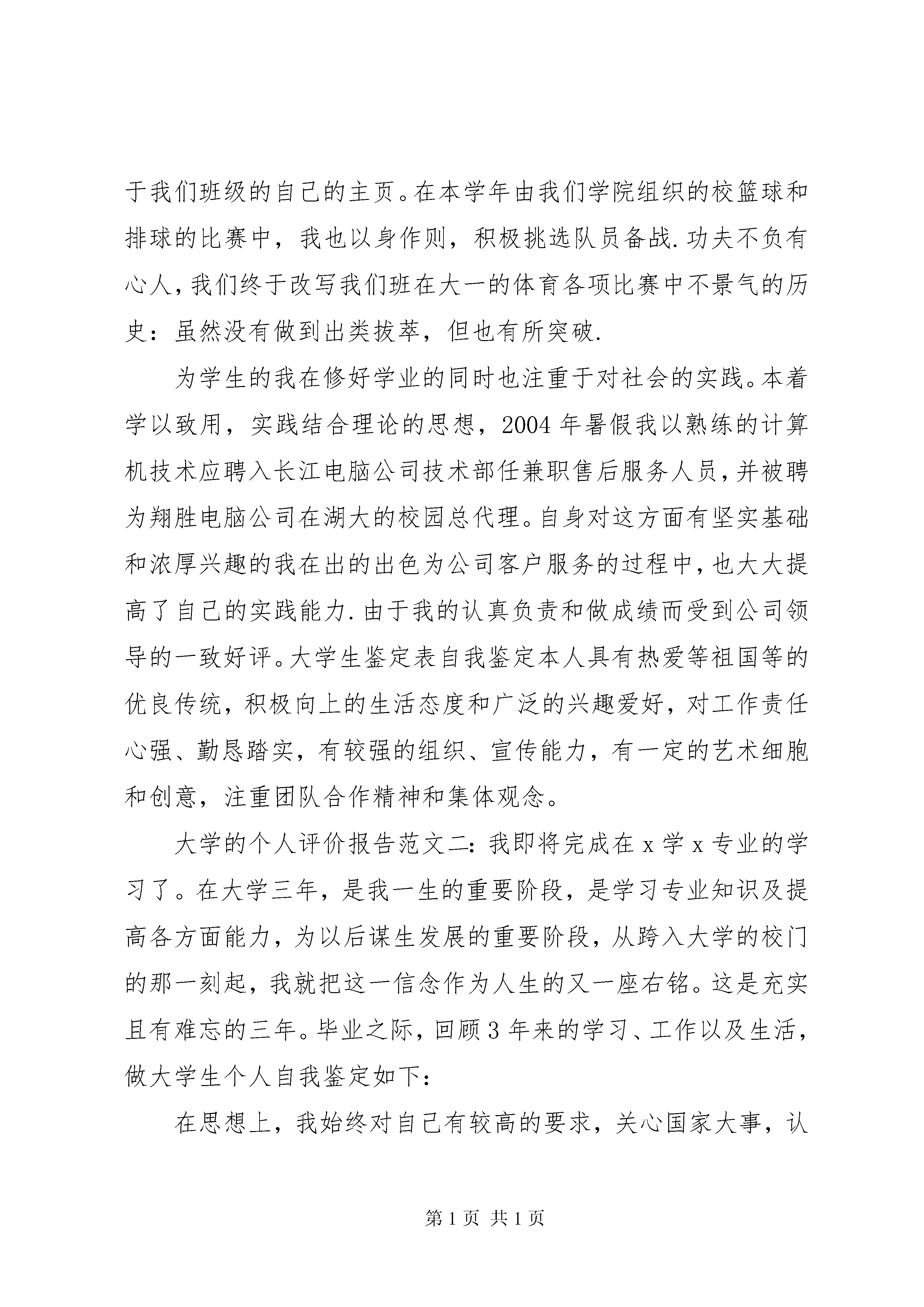 于我们班级的自己的主页。在本学年由我们学院组织的校篮球和排球的比赛中，我也以身作则，积极挑选队员备战.功夫不负有心人，我们终于改写我们班在大一的体育各项比赛中不景气的历史：虽然没有做到出类拔萃，但也有所突破.

为学生的我在修好学业的同时也注重于对社会的实践。本着学以致用，实践结合理论的思想，2004年暑假我以熟练的计算机技术应聘入长江电脑公司技术部任兼职售后服务人员，并被聘为翔胜电脑公司在湖大的校园总代理。自身对这方面有坚实基础和浓厚兴趣的我在出的出色为公司客户服务的过程中，也大大提高了自己的实践能力.由于我的认真负责和做成绩而受到公司领导的一致好评。大学生鉴定表自我鉴定本人具有热爱等祖国等的优良传统，积极向上的生活态度和广泛的兴趣爱好，对工作责任心强、勤恳踏实，有较强的组织、宣传能力，有一定的艺术细胞和创意，注重团队合作精神和集体观念。

大学的个人评价报告范文二：我即将完成在x学x专业的学习了。在大学三年，是我一生的重要阶段，是学习专业知识及提高各方面能力，为以后谋生发展的重要阶段，从跨入大学的校门的那一刻起，我就把这一信念作为人生的又一座右铭。这是充实且有难忘的三年。毕业之际，回顾3年来的学习、工作以及生活，做大学生个人自我鉴定如下：

在思想上，我始终对自己有较高的要求，关心国家大事，认

第1页 共1页